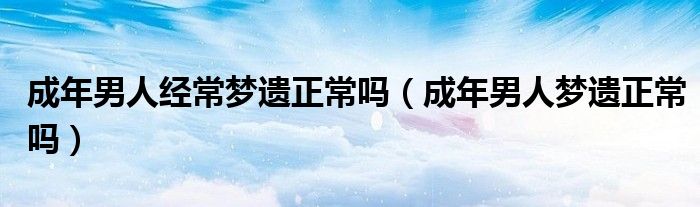 成年男人经常梦遗正常吗（成年男人梦遗正常吗）